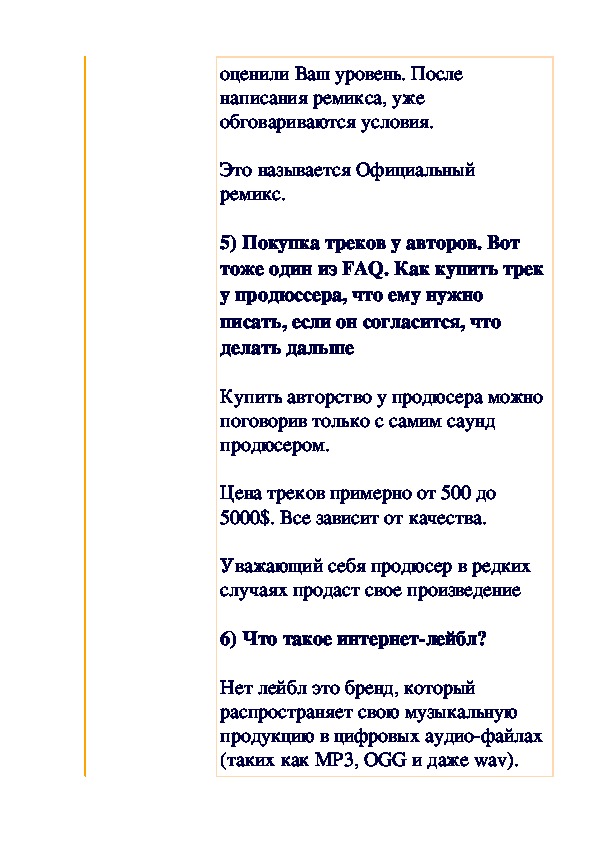 оценили Ваш уровень. После написания ремикса, уже обговариваются условия.

Это называется Официальный ремикс.

5) Покупка треков у авторов. Вот тоже один из FAQ. Как купить трек у продюссера, что ему нужно писать, если он согласится, что делать дальше

Купить авторство у продюсера можно поговорив только с самим саунд продюсером.

Цена треков примерно от 500 до 5000$. Все зависит от качества.

Уважающий себя продюсер в редких случаях продаст свое произведение

6) Что такое интернет-лейбл?

Нет лейбл это бренд, который распространяет свою музыкальную продукцию в цифровых аудио-файлах (таких как MP3, OGG и даже wav).